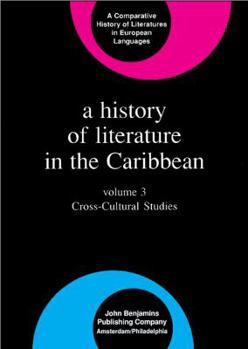 A Comparative History of Literatures in European Languages

a history of literature in the Caribbean

volume 3
Cross-Cultural Studies

John Benjamins Publishing Company
Amsterdam/Philadelphia